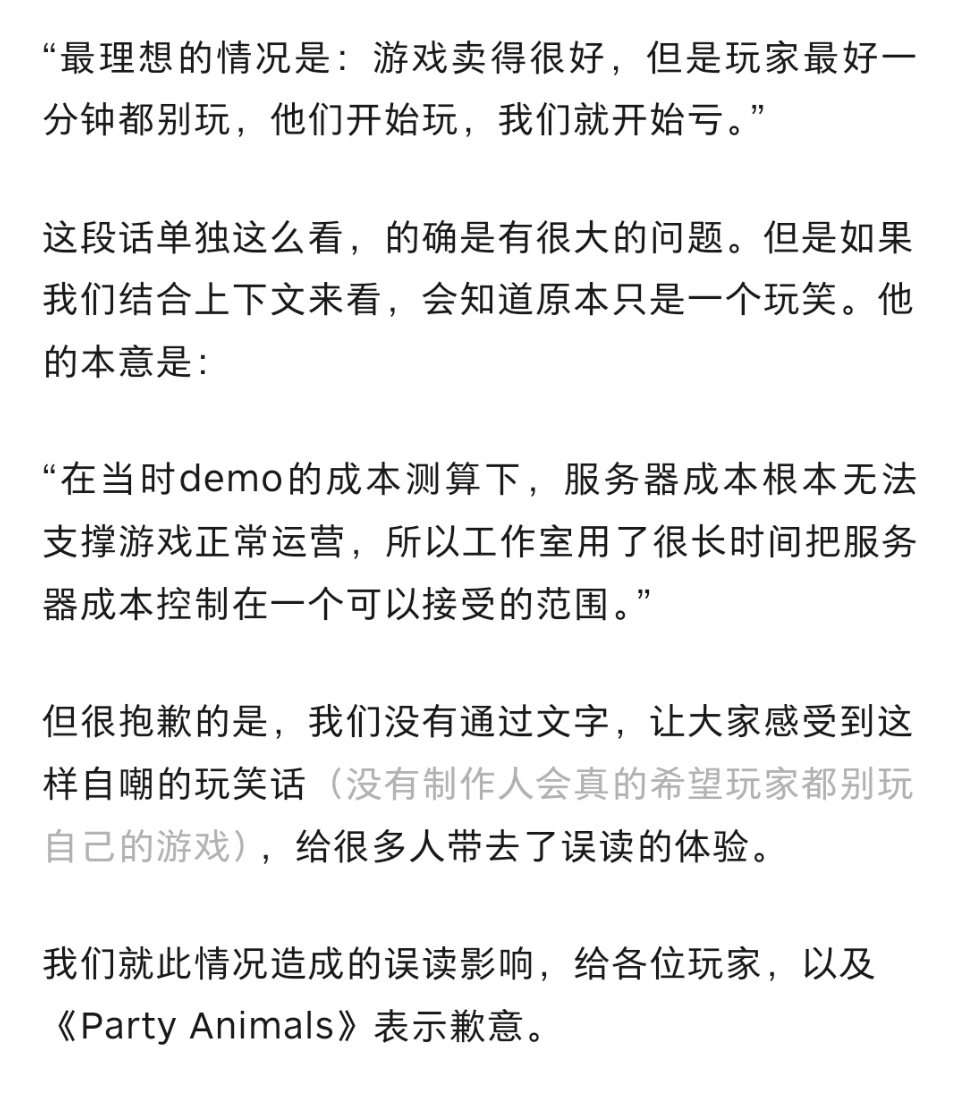 “最理想的情况是：游戏卖得很好，但是玩家最好一分钟都别玩，他们开始玩，我们就开始亏。”

这段话单独这么看，的确是有很大的问题。但是如果我们结合上下文来看，会知道原本只是一个玩笑。他的本意是：

“在当时demo的成本测算下，服务器成本根本无法支撑游戏正常运营，所以工作室用了很长时间把服务器成本控制在一个可以接受的范围。”

但很抱歉的是，我们没有通过文字，让大家感受到这样自嘲的玩笑话（没有制作人会真的希望玩家都别玩自己的游戏），给很多人带去了误读的体验。

我们就此情况造成的误读影响，给各位玩家，以及《Party Animals》表示歉意。